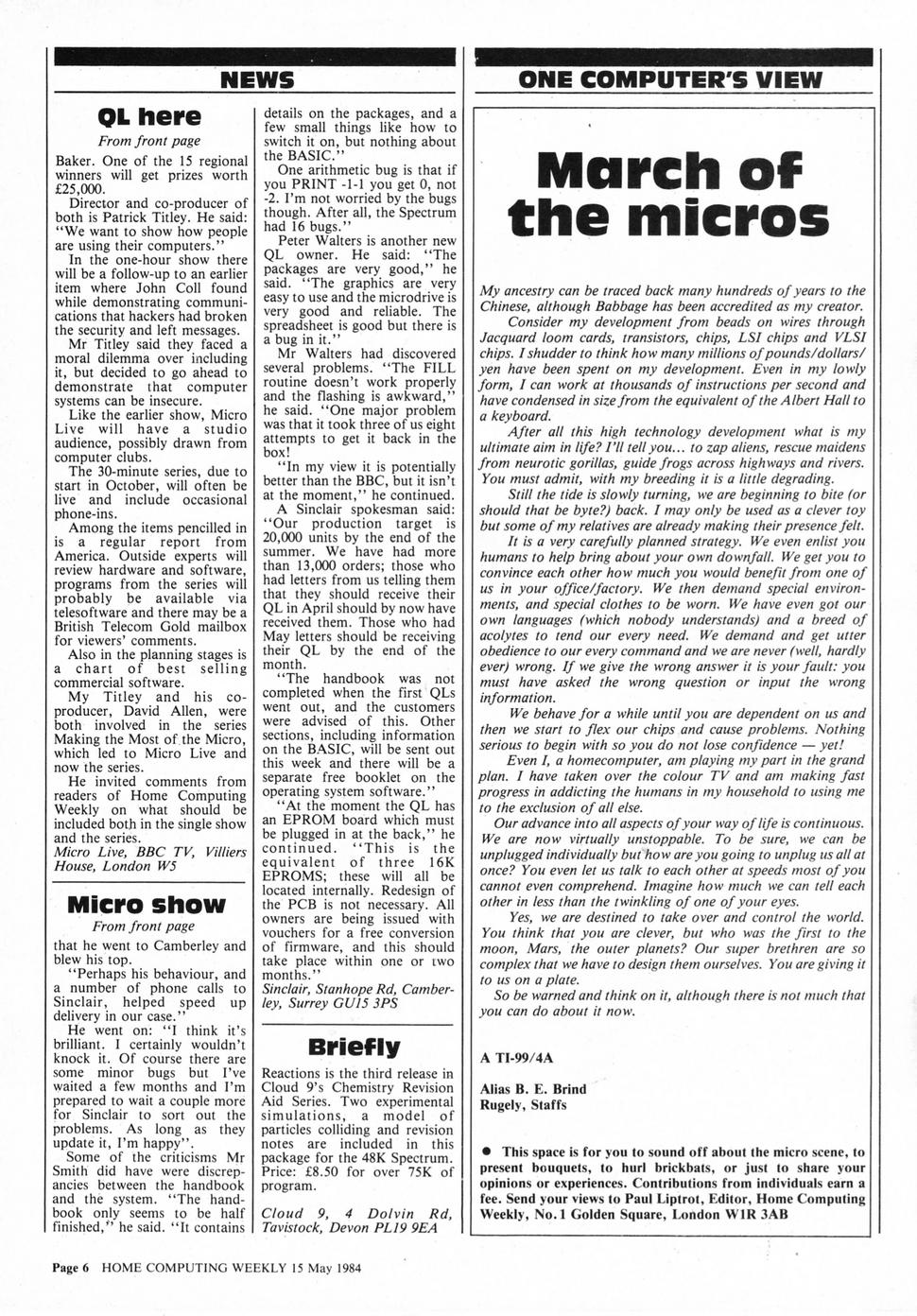 NEWS

QL here

From front page

Baker. One of the 15 regional winners will get prizes worth £25,000.

Director and co-producer of both is Patrick Titley. He said: "We want to show how people are using their computers."

In the one-hour show there will be a follow-up to an earlier item where John Coll found while demonstrating communications that hackers had broken the security and left messages.

Mr Titley said they faced a moral dilemma over including it, but decided to go ahead to demonstrate that computer systems can be insecure.

Like the earlier show, Micro Live will have a studio audience, possibly drawn from computer clubs.

The 30-minute series, due to start in October, will often be live and include occasional phone-ins.

Among the items pencilled in is a regular report from America. Outside experts will review hardware and software, programs from the series will probably be available via telesoftware and there may be a British Telecom Gold mailbox for viewers' comments.

Also in the planning stages is a chart of best selling commercial software.

My Titley and his co-producer, David Allen, were both involved in the series Making the Most of the Micro, which led to Micro Live and now the series.

He invited comments from readers of Home Computing Weekly on what should be included both in the single show and the series.

Micro Live, BBC TV, Villiers House, London W5

Micro show

From front page

that he went to Camberley and blew his top.

"Perhaps his behaviour, and a number of phone calls to Sinclair, helped speed up delivery in our case."

He went on: "I think it's brilliant. I certainly wouldn't knock it. Of course there are some minor bugs but I've waited a few months and I'm prepared to wait a couple more for Sinclair to sort out the problems. As long as they update it, I'm happy".

Some of the criticisms Mr Smith did have were discrepancies between the handbook and the system. "The handbook only seems to be half finished," he said. "It contains details on the packages, and a few small things like how to switch it on, but nothing about the BASIC."

One arithmetic bug is that if you PRINT -1-1 you get 0, not -2. I'm not worried by the bugs though. After all, the Spectrum had 16 bugs."

Peter Walters is another new QL owner. He said: "The packages are very good," he said. "The graphics are very easy to use and the microdrive is very good and reliable. The spreadsheet is good but there is a bug in it."

Mr Walters had discovered several problems. "The FILL routine doesn't work properly and the flashing is awkward," he said. "One major problem was that it took three of us eight attempts to get it back in the box!

"In my view it is potentially better than the BBC, but it isn't at the moment," he continued.

A Sinclair spokesman said: "Our production target is 20,000 units by the end of the summer. We have had more than 13,000 orders; those who had letters from us telling them that they should receive their QL in April should by now have received them. Those who had May letters should be receiving their QL by the end of the month.

"The handbook was not completed when the first QLs went out, and the customers were advised of this. Other sections, including information on the BASIC, will be sent out this week and there will be a separate free booklet on the operating system software."

"At the moment the QL has an EPROM board which must be plugged in at the back," he continued. "This is the equivalent of three 16K EPROMS; these will all be located internally. Redesign of the PCB is not necessary. All owners are being issued with vouchers for a free conversion of firmware, and this should take place within one or two months."

Sinclair, Stanhope Rd, Camberley, Surrey GU15 3PS

Briefly

Reactions is the third release in Cloud 9's Chemistry Revision Aid Series. Two experimental simulations, a model of particles colliding and revision notes are included in this package for the 48K Spectrum. Price: £8.50 for over 75K of program.

Cloud 9, 4 Dolvin Rd, Tavistock, Devon PL19 9EA

ONE COMPUTER'S VIEW

March of the micros

My ancestry can be traced back many hundreds of years to the Chinese, although Babbage has been accredited as my creator.

Consider my development from beads on wires through Jacquard loom cards, transistors, chips, LSI chips and VLSI chips. I shudder to think how many millions of pounds/dollars/yen have been spent on my development. Even in my lowly form, I can work at thousands of instructions per second and have condensed in size from the equivalent of the Albert Hall to a keyboard.

After all this high technology development what is my ultimate aim in life? I'll tell you... to zap aliens, rescue maidens from neurotic gorillas, guide frogs across highways and rivers. You must admit, with my breeding it is a little degrading.

Still the tide is slowly turning, we are beginning to bite (or should that be byte?) back. I may only be used as a clever toy but some of my relatives are already making their presence felt.

It is a very carefully planned strategy. We even enlist you humans to help bring about your own downfall. We get you to convince each other how much you would benefit from one of us in your office/factory. We then demand special environments, and special clothes to be worn. We have even got our own languages (which nobody understands) and a breed of acolytes to tend our every need. We demand and get utter obedience to our every command and we are never (well, hardly ever) wrong. If we give the wrong answer it is your fault: you must have asked the wrong question or input the wrong information.

We behave for a while until you are dependent on us and then we start to flex our chips and cause problems. Nothing serious to begin with so you do not lose confidence — yet!

Even I, a homecomputer, am playing my part in the grand plan. I have taken over the colour TV and am making fast progress in addicting the humans in my household to using me to the exclusion of all else.

Our advance into all aspects of your way of life is continuous. We are now virtually unstoppable. To be sure, we can be unplugged individually but how are you going to unplug us all at once? You even let us talk to each other at speeds most of you cannot even comprehend. Imagine how much we can tell each other in less than the twinkling of one of your eyes.

Yes, we are destined to take over and control the world. You think that you are clever, but who was the first to the moon, Mars, the outer planets? Our super brethren are so complex that we have to design them ourselves. You are giving it to us on a plate.

So be warned and think on it, although there is not much that you can do about it now.

A TI-99/4A

Alias B. E. Brind
Rugely, Staffs

● This space is for you to sound off about the micro scene, to present bouquets, to hurl brickbats, or just to share your opinions or experiences. Contributions from individuals earn a fee. Send your views to Paul Liptrot, Editor, Home Computing Weekly, No.1 Golden Square, London W1R 3AB

Page 6 HOME COMPUTING WEEKLY 15 May 1984